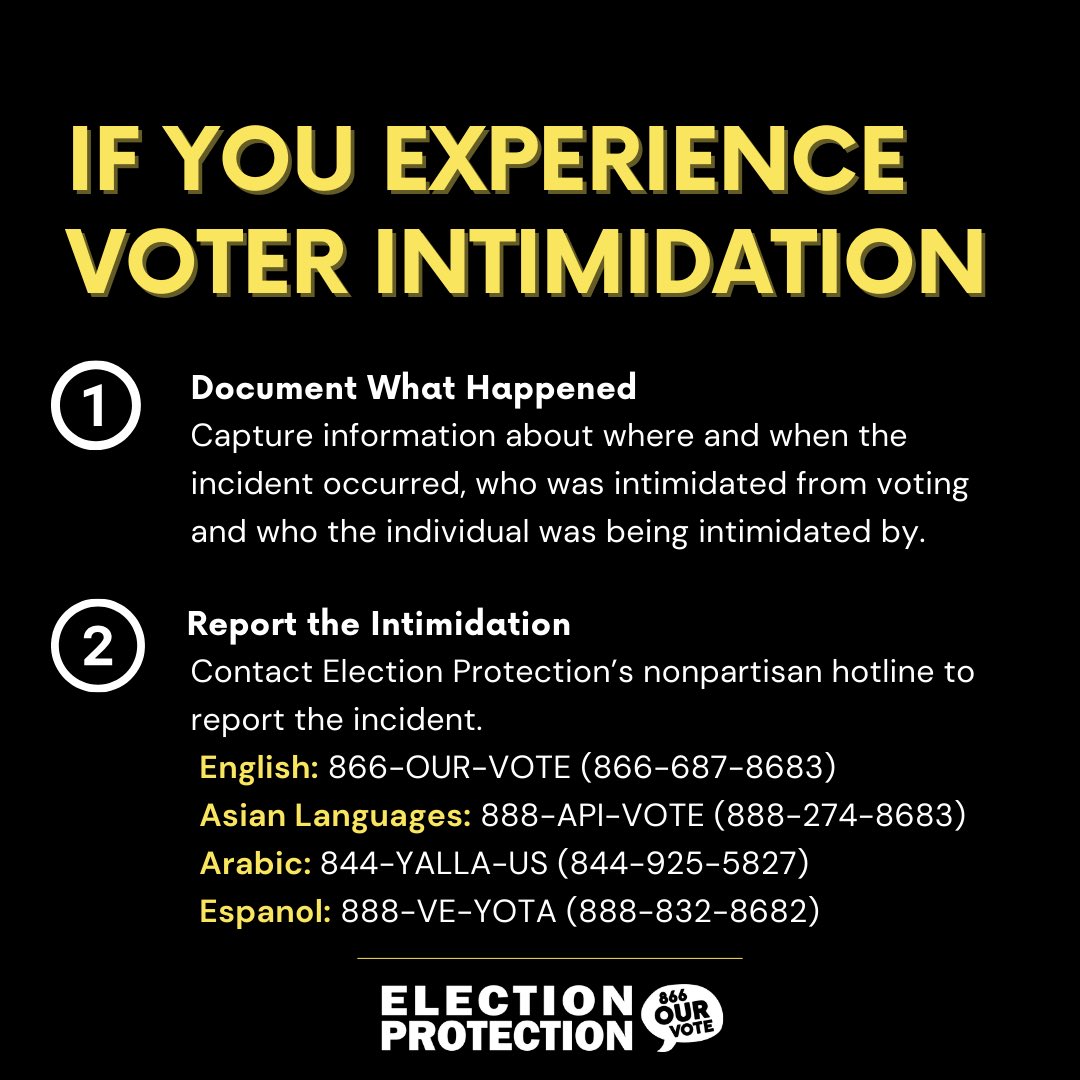 IF YOU EXPERIENCE VOTER INTIMIDATION

1 Document What Happened
Capture information about where and when the incident occurred, who was intimidated from voting and who the individual was being intimidated by.

2 Report the Intimidation
Contact Election Protection's nonpartisan hotline to report the incident.
English: 866-OUR-VOTE (866-687-8683)
Asian Languages: 888-API-VOTE (888-274-8683)
Arabic: 844-YALLA-US (844-925-5827)
Espanol: 888-VE-YOTA (888-832-8682)

ELECTION PROTECTION 866 OUR VOTE